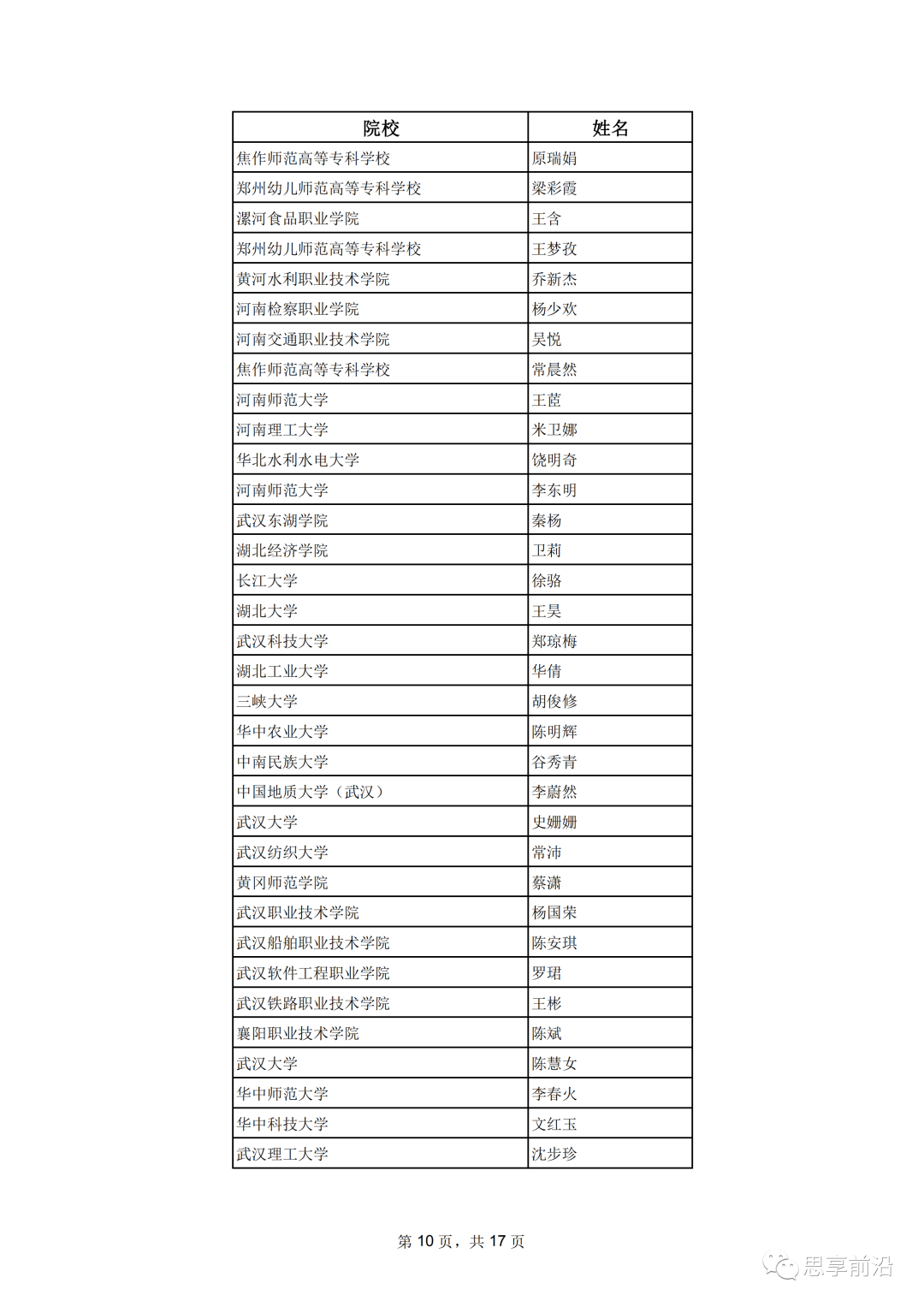 | 院校 | 姓名 |
|---|---|
| 焦作师范高等专科学校 | 原瑞娟 |
| 郑州幼儿师范高等专科学校 | 梁彩霞 |
| 漯河食品职业学院 | 王含 |
| 郑州幼儿师范高等专科学校 | 王梦孜 |
| 黄河水利职业技术学院 | 乔新杰 |
| 河南检察职业学院 | 杨少欢 |
| 河南交通职业技术学院 | 吴悦 |
| 焦作师范高等专科学校 | 常晨然 |
| 河南师范大学 | 王茝 |
| 河南理工大学 | 米卫娜 |
| 华北水利水电大学 | 饶明奇 |
| 河南师范大学 | 李东明 |
| 武汉东湖学院 | 秦杨 |
| 湖北经济学院 | 卫莉 |
| 长江大学 | 徐骆 |
| 湖北大学 | 王昊 |
| 武汉科技大学 | 郑琼梅 |
| 湖北工业大学 | 华倩 |
| 三峡大学 | 胡俊修 |
| 华中农业大学 | 陈明辉 |
| 中南民族大学 | 谷秀青 |
| 中国地质大学（武汉） | 李蔚然 |
| 武汉大学 | 史姗姗 |
| 武汉纺织大学 | 常沛 |
| 黄冈师范学院 | 蔡潇 |
| 武汉职业技术学院 | 杨国荣 |
| 武汉船舶职业技术学院 | 陈安琪 |
| 武汉软件工程职业学院 | 罗珺 |
| 武汉铁路职业技术学院 | 王彬 |
| 襄阳职业技术学院 | 陈斌 |
| 武汉大学 | 陈慧女 |
| 华中师范大学 | 李春火 |
| 华中科技大学 | 文红玉 |
| 武汉理工大学 | 沈步珍 |

第 10 页，共 17 页

思享前沿